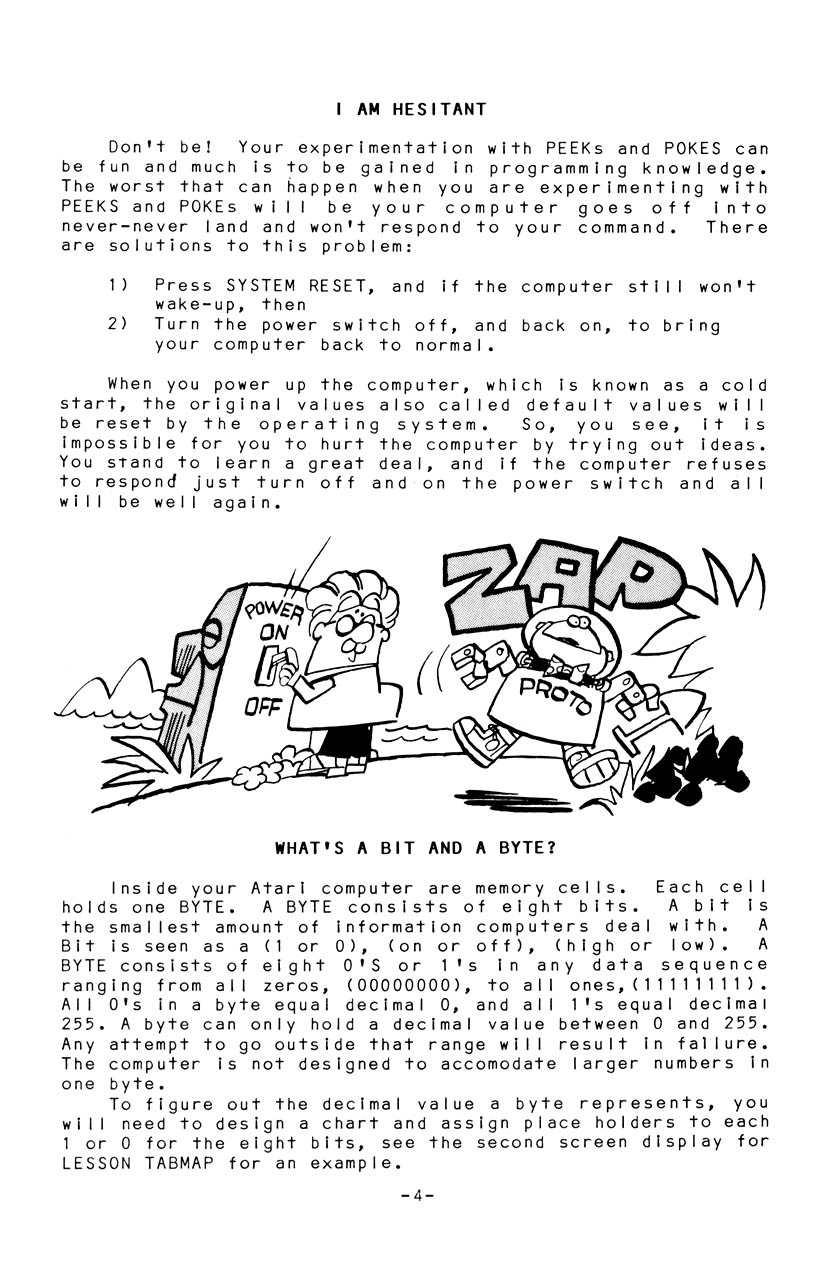 I AM HESITANT

Don't be! Your experimentation with PEEKs and POKES can be fun and much is to be gained in programming knowledge. The worst that can happen when you are experimenting with PEEKS and POKEs will be your computer goes off into never-never land and won't respond to your command. There are solutions to this problem:

1) Press SYSTEM RESET, and if the computer still won't wake-up, then
2) Turn the power switch off, and back on, to bring your computer back to normal.

When you power up the computer, which is known as a cold start, the original values also called default values will be reset by the operating system. So, you see, it is impossible for you to hurt the computer by trying out ideas. You stand to learn a great deal, and if the computer refuses to respond just turn off and on the power switch and all will be well again.

POWER ON OFF ZAP PROTO

WHAT'S A BIT AND A BYTE?

Inside your Atari computer are memory cells. Each cell holds one BYTE. A BYTE consists of eight bits. A bit is the smallest amount of information computers deal with. A Bit is seen as a (1 or 0), (on or off), (high or low). A BYTE consists of eight 0'S or 1's in any data sequence ranging from all zeros, (00000000), to all ones,(11111111). All 0's in a byte equal decimal 0, and all 1's equal decimal 255. A byte can only hold a decimal value between 0 and 255. Any attempt to go outside that range will result in failure. The computer is not designed to accomodate larger numbers in one byte.
To figure out the decimal value a byte represents, you will need to design a chart and assign place holders to each 1 or 0 for the eight bits, see the second screen display for LESSON TABMAP for an example.

-4-